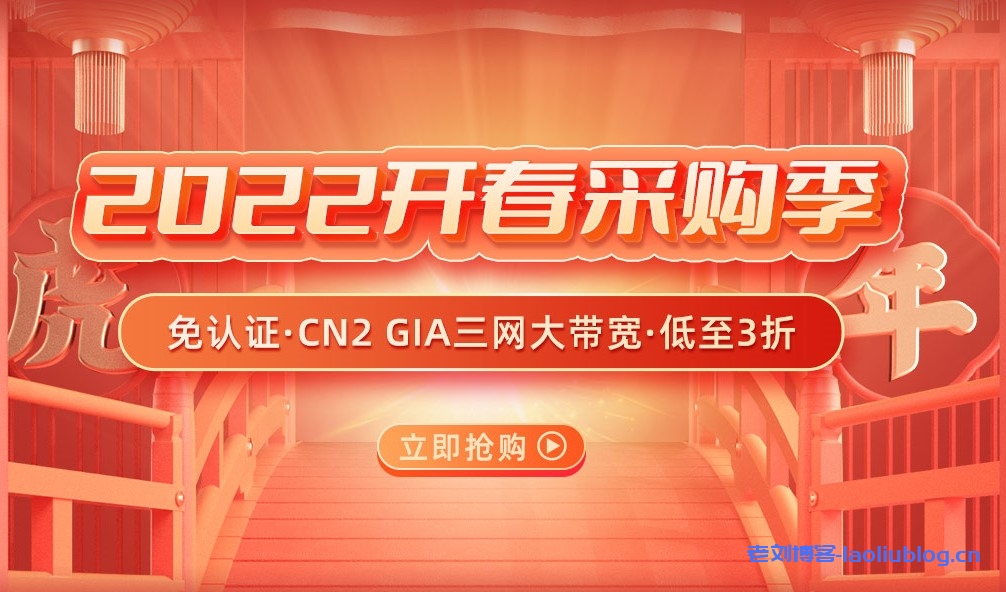 2022开春采购季

虎 年

免认证·CN2 GIA三网大带宽·低至3折

立即抢购

老刘博客-laoliublog.cn